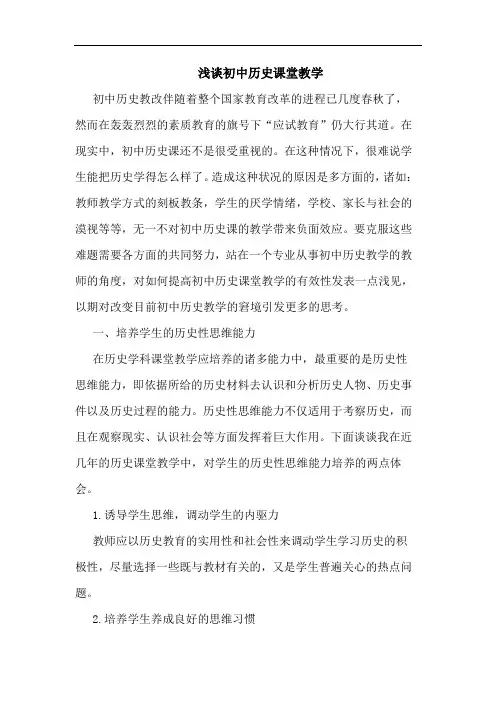 浅谈初中历史课堂教学

初中历史教改伴随着整个国家教育改革的进程已几度春秋了，然而在轰轰烈烈的素质教育的旗号下“应试教育”仍大行其道。在现实中，初中历史课还不是很受重视的。在这种情况下，很难说学生能把历史学得怎么样了。造成这种状况的原因是多方面的，诸如：教师教学方式的刻板教条，学生的厌学情绪，学校、家长与社会的漠视等等，无一不对初中历史课的教学带来负面效应。要克服这些难题需要各方面的共同努力，站在一个专业从事初中历史教学的教师的角度，对如何提高初中历史课堂教学的有效性发表一点浅见，以期对改变目前初中历史教学的窘境引发更多的思考。

一、培养学生的历史性思维能力

在历史学科课堂教学应培养的诸多能力中，最重要的是历史性思维能力，即依据所给的历史材料去认识和分析历史人物、历史事件以及历史过程的能力。历史性思维能力不仅适用于考察历史，而且在观察现实、认识社会等方面发挥着巨大作用。下面谈谈我在近几年的历史课堂教学中，对学生的历史性思维能力培养的两点体会。

1.诱导学生思维，调动学生的内驱力

教师应以历史教育的实用性和社会性来调动学生学习历史的积极性，尽量选择一些既与教材有关的，又是学生普遍关心的热点问题。

2.培养学生养成良好的思维习惯